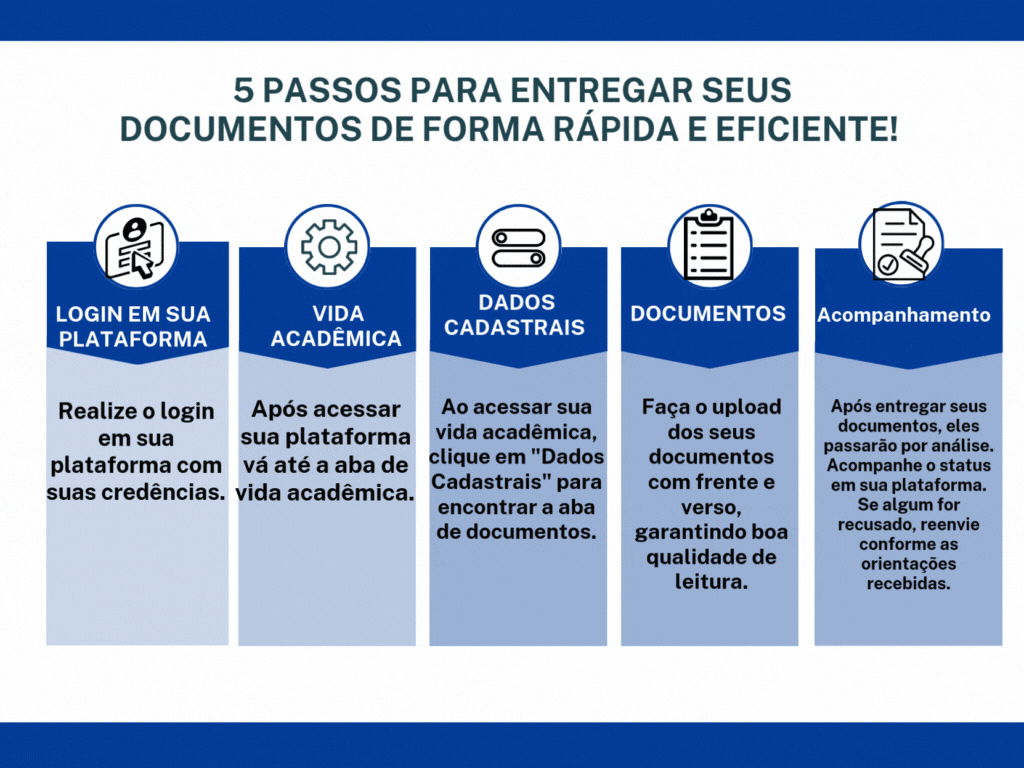 5 PASSOS PARA ENTREGAR SEUS DOCUMENTOS DE FORMA RÁPIDA E EFICIENTE!

LOGIN EM SUA PLATAFORMA

Realize o login em sua plataforma com suas credências.

VIDA ACADÊMICA

Após acessar sua plataforma vá até a aba de vida acadêmica.

DADOS CADASTRAIS

Ao acessar sua vida acadêmica, clique em "Dados Cadastrais" para encontrar a aba de documentos.

DOCUMENTOS

Faça o upload dos seus documentos com frente e verso, garantindo boa qualidade de leitura.

Acompanhamento

Após entregar seus documentos, eles passarão por análise. Acompanhe o status em sua plataforma. Se algum for recusado, reenvie conforme as orientações recebidas.